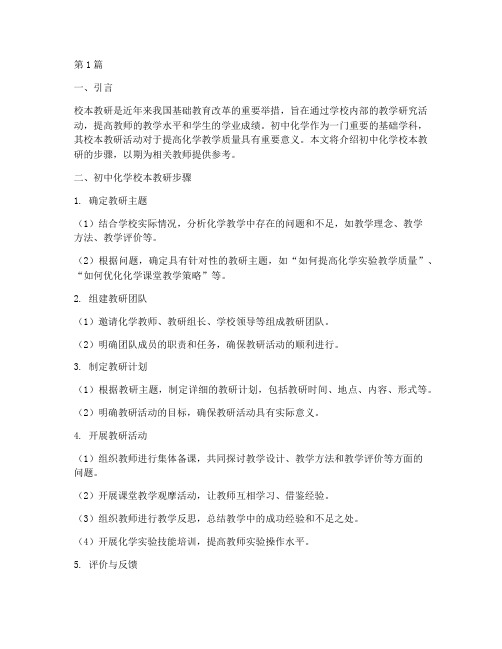 第1篇

一、引言

校本教研是近年来我国基础教育改革的重要举措，旨在通过学校内部的教学研究活动，提高教师的教学水平和学生的学业成绩。初中化学作为一门重要的基础学科，其校本教研活动对于提高化学教学质量具有重要意义。本文将介绍初中化学校本教研的步骤，以期为相关教师提供参考。

二、初中化学校本教研步骤

1. 确定教研主题

（1）结合学校实际情况，分析化学教学中存在的问题和不足，如教学理念、教学方法、教学评价等。

（2）根据问题，确定具有针对性的教研主题，如“如何提高化学实验教学质量”、“如何优化化学课堂教学策略”等。

2. 组建教研团队

（1）邀请化学教师、教研组长、学校领导等组成教研团队。

（2）明确团队成员的职责和任务，确保教研活动的顺利进行。

3. 制定教研计划

（1）根据教研主题，制定详细的教研计划，包括教研时间、地点、内容、形式等。

（2）明确教研活动的目标，确保教研活动具有实际意义。

4. 开展教研活动

（1）组织教师进行集体备课，共同探讨教学设计、教学方法和教学评价等方面的问题。

（2）开展课堂教学观摩活动，让教师互相学习、借鉴经验。

（3）组织教师进行教学反思，总结教学中的成功经验和不足之处。

（4）开展化学实验技能培训，提高教师实验操作水平。

5. 评价与反馈